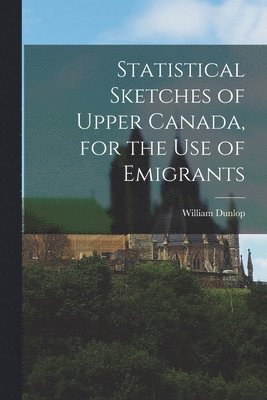 Statistical Sketches of Upper Canada, for the Use of Emigrants

William Dunlop